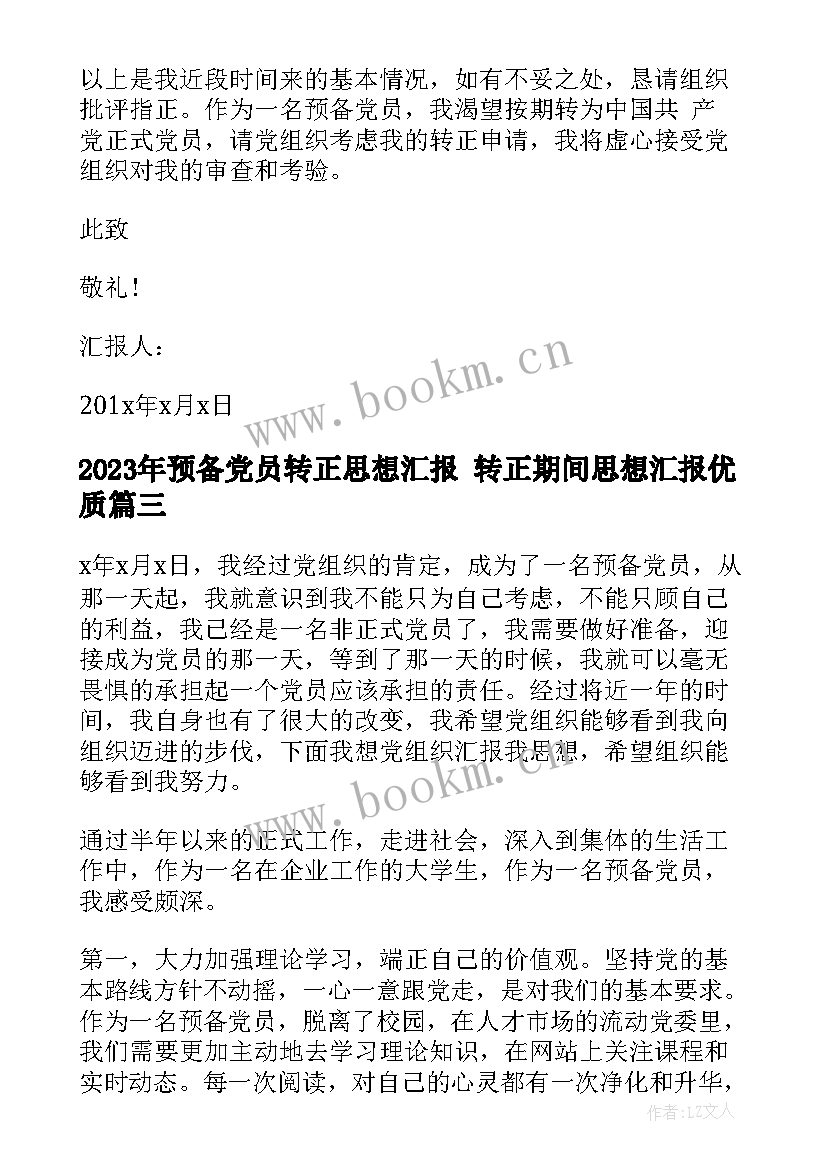 以上是我近段时间来的基本情况，如有不妥之处，恳请组织批评指正。作为一名预备党员，我渴望按期转为中国共 产党正式党员，请党组织考虑我的转正申请，我将虚心接受党组织对我的审查和考验。

此致

敬礼！

汇报人：

201x年x月x日

www.bookm.cn

2023年预备党员转正思想汇报 转正期间思想汇报优质篇三

x年x月x日，我经过党组织的肯定，成为了一名预备党员，从那一天起，我就意识到我不能只为自己考虑，不能只顾自己的利益，我已经是一名非正式党员了，我需要做好准备，迎接成为党员的那一天，等到了那一天的时候，我就可以毫无畏惧的承担起一个党员应该承担的责任。经过将近一年的时间，我自身也有了很大的改变，我希望党组织能够看到我向组织迈进的步伐，下面我想党组织汇报我思想，希望组织能够看到我努力。

www.bookm.cn

通过半年以来的正式工作，走进社会，深入到集体的生活工作中，作为一名在企业工作的大学生，作为一名预备党员，我感受颇深。

第一，大力加强理论学习，端正自己的价值观。坚持党的基本路线方针不动摇，一心一意跟党走，是对我们的基本要求。作为一名预备党员，脱离了校园，在人才市场的流动党委里，我们需要更加主动地去学习理论知识，在网站上关注课程和实时动态。每一次阅读，对自己的心灵都有一次净化和升华，

作者：LZ文人